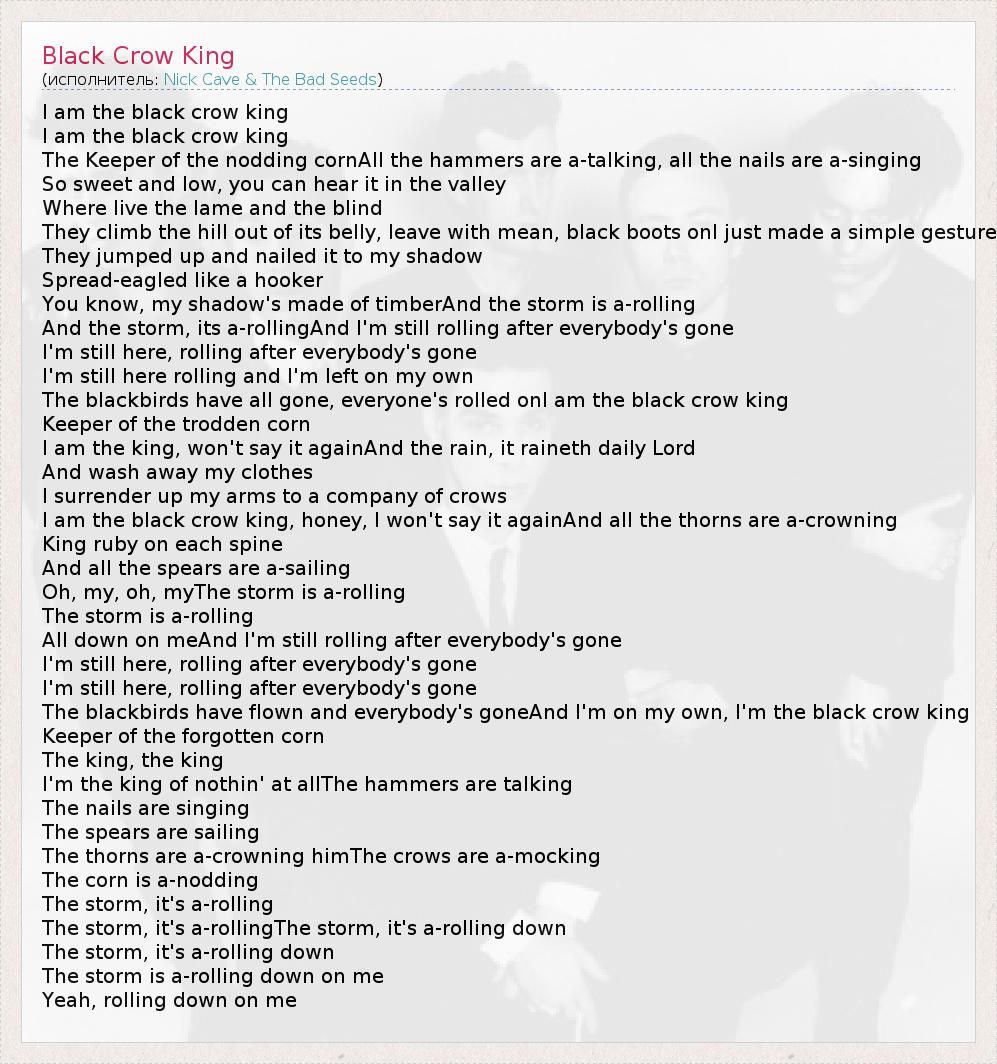 Black Crow King
(исполнитель: Nick Cave & The Bad Seeds)

I am the black crow king
I am the black crow king
The Keeper of the nodding cornAll the hammers are a-talking, all the nails are a-singing
So sweet and low, you can hear it in the valley
Where live the lame and the blind
They climb the hill out of its belly, leave with mean, black boots onI just made a simple gesture
They jumped up and nailed it to my shadow
Spread-eagled like a hooker
You know, my shadow's made of timberAnd the storm is a-rolling
And the storm, its a-rollingAnd I'm still rolling after everybody's gone
I'm still here, rolling after everybody's gone
I'm still here rolling and I'm left on my own
The blackbirds have all gone, everyone's rolled onI am the black crow king
Keeper of the trodden corn
I am the king, won't say it againAnd the rain, it raineth daily Lord
And wash away my clothes
I surrender up my arms to a company of crows
I am the black crow king, honey, I won't say it againAnd all the thorns are a-crowning
King ruby on each spine
And all the spears are a-sailing
Oh, my, oh, myThe storm is a-rolling
The storm is a-rolling
All down on meAnd I'm still rolling after everybody's gone
I'm still here, rolling after everybody's gone
I'm still here, rolling after everybody's gone
The blackbirds have flown and everybody's goneAnd I'm on my own, I'm the black crow king
Keeper of the forgotten corn
The king, the king
I'm the king of nothin' at allThe hammers are talking
The nails are singing
The spears are sailing
The thorns are a-crowning himThe crows are a-mocking
The corn is a-nodding
The storm, it's a-rolling
The storm, it's a-rollingThe storm, it's a-rolling down
The storm, it's a-rolling down
The storm is a-rolling down on me
Yeah, rolling down on me